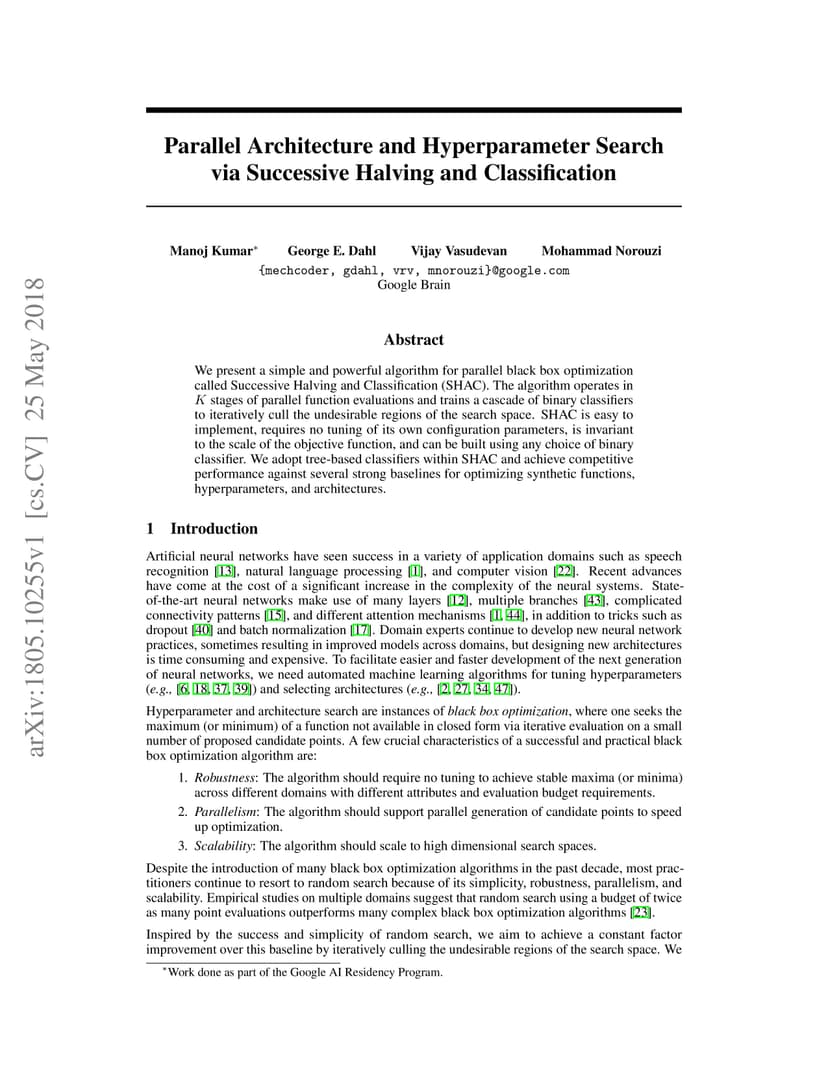 arXiv:1805.10255v1 [cs.CV] 25 May 2018

Parallel Architecture and Hyperparameter Search via Successive Halving and Classification

Manoj Kumar* George E. Dahl Vijay Vasudevan Mohammad Norouzi
{mechcoder, gdahl, vrv, mnorouzi}@google.com
Google Brain

Abstract

We present a simple and powerful algorithm for parallel black box optimization called Successive Halving and Classification (SHAC). The algorithm operates in $K$ stages of parallel function evaluations and trains a cascade of binary classifiers to iteratively cull the undesirable regions of the search space. SHAC is easy to implement, requires no tuning of its own configuration parameters, is invariant to the scale of the objective function, and can be built using any choice of binary classifier. We adopt tree-based classifiers within SHAC and achieve competitive performance against several strong baselines for optimizing synthetic functions, hyperparameters, and architectures.

1 Introduction

Artificial neural networks have seen success in a variety of application domains such as speech recognition [13], natural language processing [1], and computer vision [22]. Recent advances have come at the cost of a significant increase in the complexity of the neural systems. State-of-the-art neural networks make use of many layers [12], multiple branches [43], complicated connectivity patterns [15], and different attention mechanisms [1, 44], in addition to tricks such as dropout [40] and batch normalization [17]. Domain experts continue to develop new neural network practices, sometimes resulting in improved models across domains, but designing new architectures is time consuming and expensive. To facilitate easier and faster development of the next generation of neural networks, we need automated machine learning algorithms for tuning hyperparameters (e.g., [6, 18, 37, 39]) and selecting architectures (e.g., [2, 27, 34, 47]).

Hyperparameter and architecture search are instances of black box optimization, where one seeks the maximum (or minimum) of a function not available in closed form via iterative evaluation on a small number of proposed candidate points. A few crucial characteristics of a successful and practical black box optimization algorithm are:

1. Robustness: The algorithm should require no tuning to achieve stable maxima (or minima) across different domains with different attributes and evaluation budget requirements.
2. Parallelism: The algorithm should support parallel generation of candidate points to speed up optimization.
3. Scalability: The algorithm should scale to high dimensional search spaces.

Despite the introduction of many black box optimization algorithms in the past decade, most practitioners continue to resort to random search because of its simplicity, robustness, parallelism, and scalability. Empirical studies on multiple domains suggest that random search using a budget of twice as many point evaluations outperforms many complex black box optimization algorithms [23].

Inspired by the success and simplicity of random search, we aim to achieve a constant factor improvement over this baseline by iteratively culling the undesirable regions of the search space. We

*Work done as part of the Google AI Residency Program.